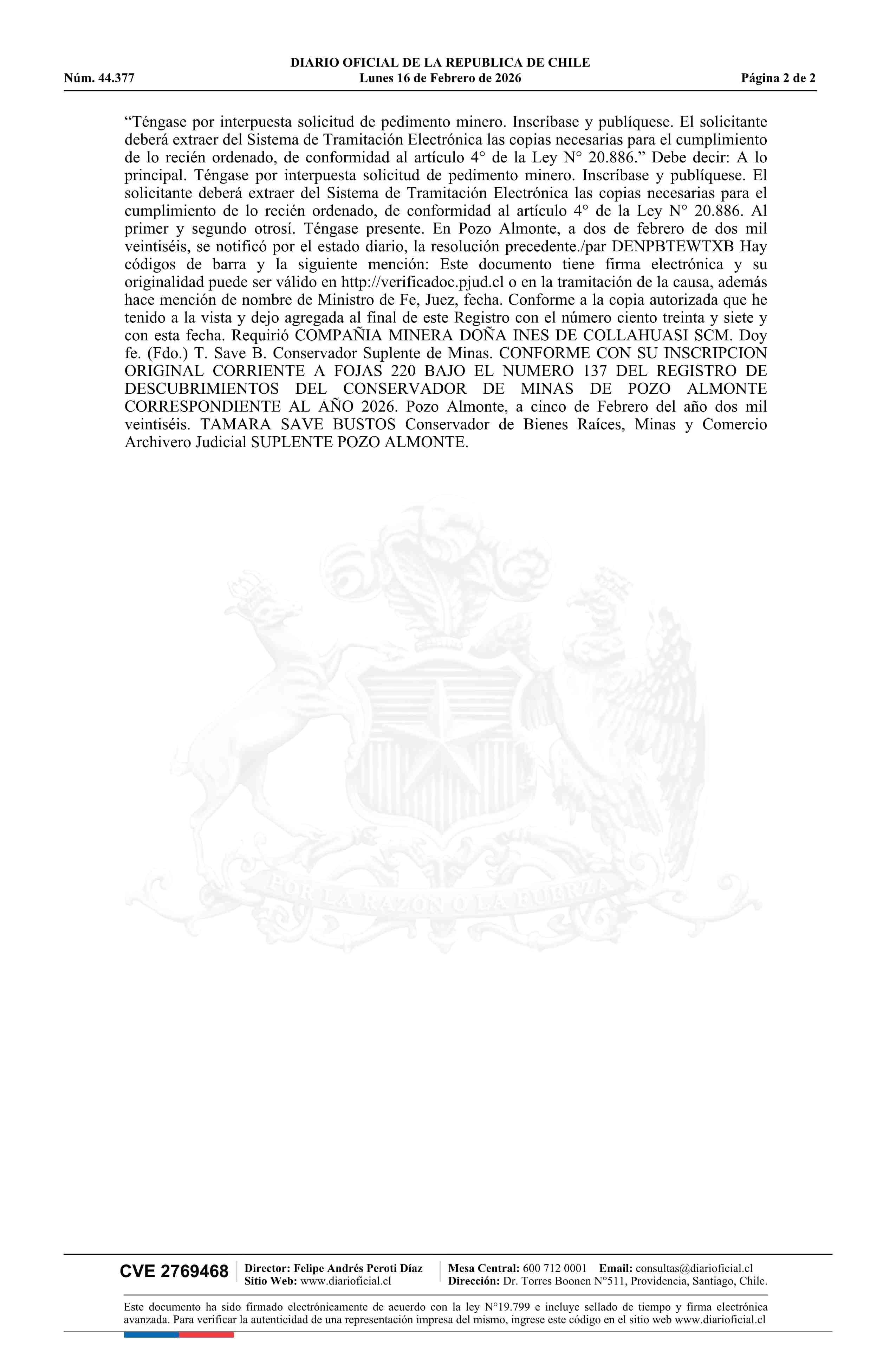 DIARIO OFICIAL DE LA REPUBLICA DE CHILE
Núm. 44.377 Lunes 16 de Febrero de 2026 Página 2 de 2

“Téngase por interpuesta solicitud de pedimento minero. Inscríbase y publíquese. El solicitante deberá extraer del Sistema de Tramitación Electrónica las copias necesarias para el cumplimiento de lo recién ordenado, de conformidad al artículo 4° de la Ley N° 20.886.” Debe decir: A lo principal. Téngase por interpuesta solicitud de pedimento minero. Inscríbase y publíquese. El solicitante deberá extraer del Sistema de Tramitación Electrónica las copias necesarias para el cumplimiento de lo recién ordenado, de conformidad al artículo 4° de la Ley N° 20.886. Al primer y segundo otrosí. Téngase presente. En Pozo Almonte, a dos de febrero de dos mil veintiséis, se notificó por el estado diario, la resolución precedente./par DENPBTEWTXB Hay códigos de barra y la siguiente mención: Este documento tiene firma electrónica y su originalidad puede ser válido en http://verificadoc.pjud.cl o en la tramitación de la causa, además hace mención de nombre de Ministro de Fe, Juez, fecha. Conforme a la copia autorizada que he tenido a la vista y dejo agregada al final de este Registro con el número ciento treinta y siete y con esta fecha. Requirió COMPAÑIA MINERA DOÑA INES DE COLLAHUASI SCM. Doy fe. (Fdo.) T. Save B. Conservador Suplente de Minas. CONFORME CON SU INSCRIPCION ORIGINAL CORRIENTE A FOJAS 220 BAJO EL NUMERO 137 DEL REGISTRO DE DESCUBRIMIENTOS DEL CONSERVADOR DE MINAS DE POZO ALMONTE CORRESPONDIENTE AL AÑO 2026. Pozo Almonte, a cinco de Febrero del año dos mil veintiséis. TAMARA SAVE BUSTOS Conservador de Bienes Raíces, Minas y Comercio Archivero Judicial SUPLENTE POZO ALMONTE.

POR LA RAZON O LA FUERZA

CVE 2769468 Director: Felipe Andrés Peroti Díaz
Sitio Web: www.diarioficial.cl Mesa Central: 600 712 0001 Email: consultas@diarioficial.cl
Dirección: Dr. Torres Boonen N°511, Providencia, Santiago, Chile.

Este documento ha sido firmado electrónicamente de acuerdo con la ley N°19.799 e incluye sellado de tiempo y firma electrónica avanzada. Para verificar la autenticidad de una representación impresa del mismo, ingrese este código en el sitio web www.diarioficial.cl